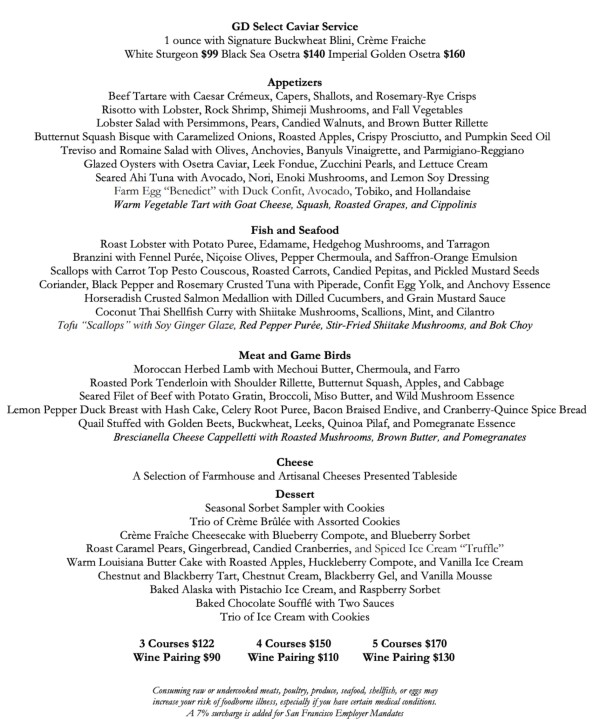 GD Select Caviar Service
1 ounce with Signature Buckwheat Blini, Crème Fraiche
White Sturgeon $99 Black Sea Osetra $140 Imperial Golden Osetra $160

Appetizers
Beef Tartare with Caesar Crémeux, Capers, Shallots, and Rosemary-Rye Crisps
Risotto with Lobster, Rock Shrimp, Shimeji Mushrooms, and Fall Vegetables
Lobster Salad with Persimmons, Pears, Candied Walnuts, and Brown Butter Rillette
Butternut Squash Bisque with Caramelized Onions, Roasted Apples, Crispy Prosciutto, and Pumpkin Seed Oil
Treviso and Romaine Salad with Olives, Anchovies, Banyuls Vinaigrette, and Parmigiano-Reggiano
Glazed Oysters with Osetra Caviar, Leek Fondue, Zucchini Pearls, and Lettuce Cream
Seared Ahi Tuna with Avocado, Nori, Enoki Mushrooms, and Lemon Soy Dressing
Farm Egg "Benedict" with Duck Confit, Avocado, Tobiko, and Hollandaise
Warm Vegetable Tart with Goat Cheese, Squash, Roasted Grapes, and Cippolinis

Fish and Seafood
Roast Lobster with Potato Puree, Edamame, Hedgehog Mushrooms, and Tarragon
Branzini with Fennel Purée, Niçoise Olives, Pepper Chermoula, and Saffron-Orange Emulsion
Scallops with Carrot Top Pesto Couscous, Roasted Carrots, Candied Pepitas, and Pickled Mustard Seeds
Coriander, Black Pepper and Rosemary Crusted Tuna with Piperade, Confit Egg Yolk, and Anchovy Essence
Horseradish Crusted Salmon Medallion with Dilled Cucumbers, and Grain Mustard Sauce
Coconut Thai Shellfish Curry with Shiitake Mushrooms, Scallions, Mint, and Cilantro
Tofu "Scallops" with Soy Ginger Glaze, Red Pepper Purée, Stir-Fried Shiitake Mushrooms, and Bok Choy

Meat and Game Birds
Moroccan Herbed Lamb with Mechoui Butter, Chermoula, and Farro
Roasted Pork Tenderloin with Shoulder Rillette, Butternut Squash, Apples, and Cabbage
Seared Filet of Beef with Potato Gratin, Broccoli, Miso Butter, and Wild Mushroom Essence
Lemon Pepper Duck Breast with Hash Cake, Celery Root Puree, Bacon Braised Endive, and Cranberry-Quince Spice Bread
Quail Stuffed with Golden Beets, Buckwheat, Leeks, Quinoa Pilaf, and Pomegranate Essence
Brescianella Cheese Cappelletti with Roasted Mushrooms, Brown Butter, and Pomegranates

Cheese
A Selection of Farmhouse and Artisanal Cheeses Presented Tableside

Dessert
Seasonal Sorbet Sampler with Cookies
Trio of Crème Brûlée with Assorted Cookies
Crème Fraîche Cheesecake with Blueberry Compote, and Blueberry Sorbet
Roast Caramel Pears, Gingerbread, Candied Cranberries, and Spiced Ice Cream "Truffle"
Warm Louisiana Butter Cake with Roasted Apples, Huckleberry Compote, and Vanilla Ice Cream
Chestnut and Blackberry Tart, Chestnut Cream, Blackberry Gel, and Vanilla Mousse
Baked Alaska with Pistachio Ice Cream, and Raspberry Sorbet
Baked Chocolate Soufflé with Two Sauces
Trio of Ice Cream with Cookies

3 Courses $122
Wine Pairing $90

4 Courses $150
Wine Pairing $110

5 Courses $170
Wine Pairing $130

Consuming raw or undercooked meats, poultry, produce, seafood, shellfish, or eggs may increase your risk of foodborne illness, especially if you have certain medical conditions.
A 7% surcharge is added for San Francisco Employer Mandates